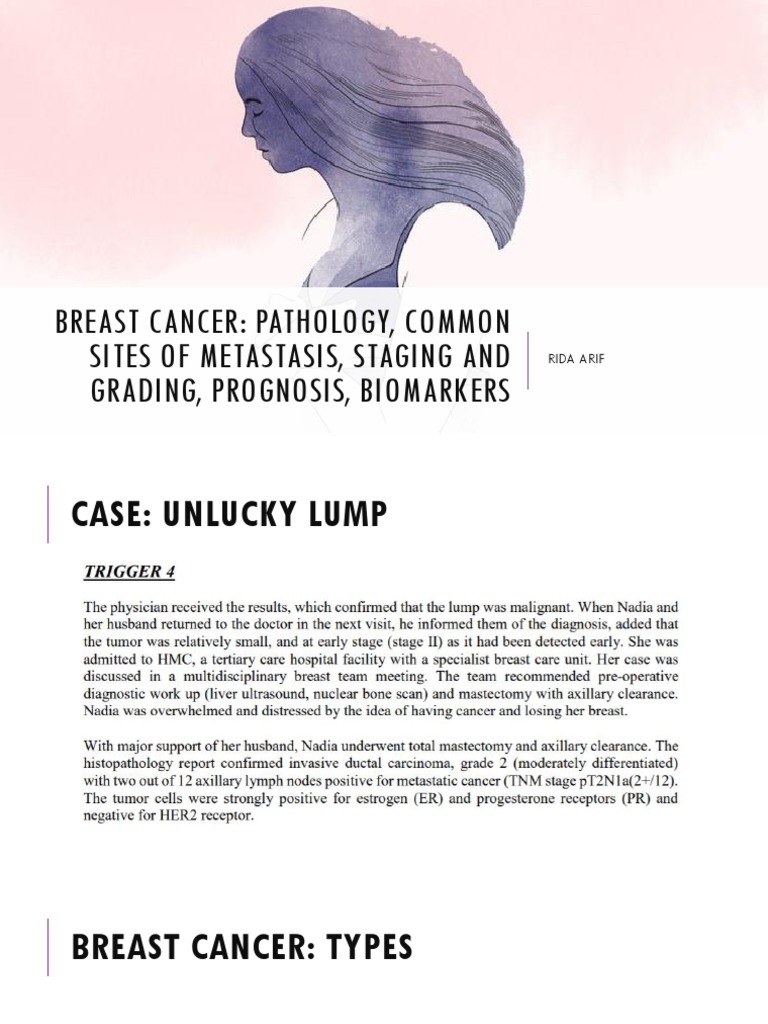 BREAST CANCER: PATHOLOGY, COMMON SITES OF METASTASIS, STAGING AND GRADING, PROGNOSIS, BIOMARKERS

RIDA ARIF

CASE: UNLUCKY LUMP

TRIGGER 4

The physician received the results, which confirmed that the lump was malignant. When Nadia and her husband returned to the doctor in the next visit, he informed them of the diagnosis, added that the tumor was relatively small, and at early stage (stage II) as it had been detected early. She was admitted to HMC, a tertiary care hospital facility with a specialist breast care unit. Her case was discussed in a multidisciplinary breast team meeting. The team recommended pre-operative diagnostic work up (liver ultrasound, nuclear bone scan) and mastectomy with axillary clearance. Nadia was overwhelmed and distressed by the idea of having cancer and losing her breast.

With major support of her husband, Nadia underwent total mastectomy and axillary clearance. The histopathology report confirmed invasive ductal carcinoma, grade 2 (moderately differentiated) with two out of 12 axillary lymph nodes positive for metastatic cancer (TNM stage pT2N1a(2+/12). The tumor cells were strongly positive for estrogen (ER) and progesterone receptors (PR) and negative for HER2 receptor.

BREAST CANCER: TYPES